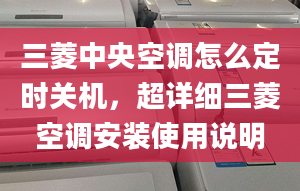 三菱中央空调怎么定时关机，超详细三菱空调安装使用说明